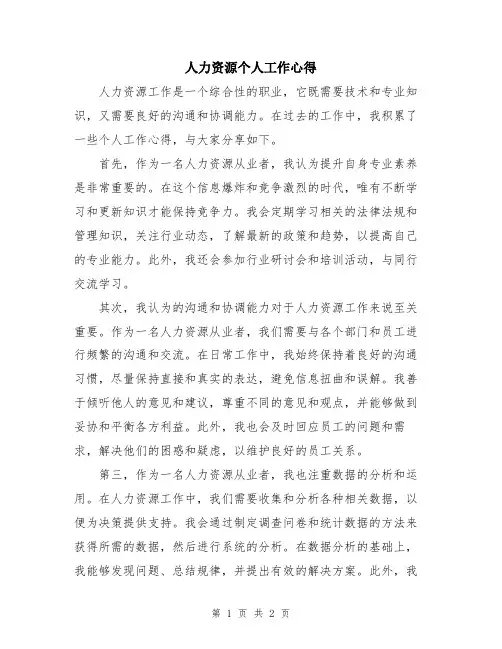 人力资源个人工作心得

人力资源工作是一个综合性的职业，它既需要技术和专业知识，又需要良好的沟通和协调能力。在过去的工作中，我积累了一些个人工作心得，与大家分享如下。

首先，作为一名人力资源从业者，我认为提升自身专业素养是非常重要的。在这个信息爆炸和竞争激烈的时代，唯有不断学习和更新知识才能保持竞争力。我会定期学习相关的法律法规和管理知识，关注行业动态，了解最新的政策和趋势，以提高自己的专业能力。此外，我还会参加行业研讨会和培训活动，与同行交流学习。

其次，我认为的沟通和协调能力对于人力资源工作来说至关重要。作为一名人力资源从业者，我们需要与各个部门和员工进行频繁的沟通和交流。在日常工作中，我始终保持着良好的沟通习惯，尽量保持直接和真实的表达，避免信息扭曲和误解。我善于倾听他人的意见和建议，尊重不同的意见和观点，并能够做到妥协和平衡各方利益。此外，我也会及时回应员工的问题和需求，解决他们的困惑和疑虑，以维护良好的员工关系。

第三，作为一名人力资源从业者，我也注重数据的分析和运用。在人力资源工作中，我们需要收集和分析各种相关数据，以便为决策提供支持。我会通过制定调查问卷和统计数据的方法来获得所需的数据，然后进行系统的分析。在数据分析的基础上，我能够发现问题、总结规律，并提出有效的解决方案。此外，我

第 1 页 共 2 页